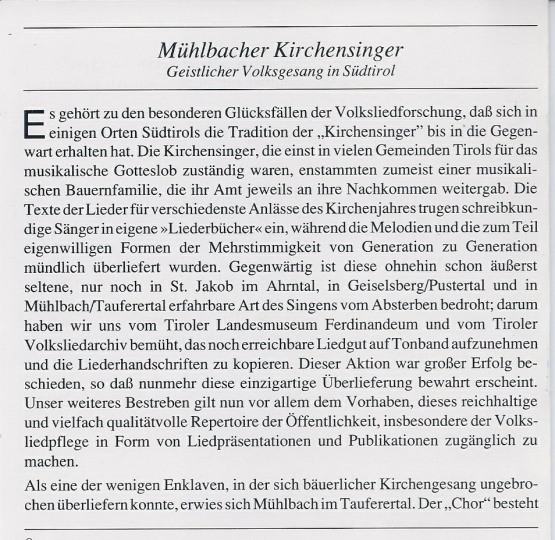 Mühlbacher Kirchensinger
Geistlicher Volksgesang in Südtirol

Es gehört zu den besonderen Glücksfällen der Volksliedforschung, daß sich in einigen Orten Südtirols die Tradition der „Kirchensinger" bis in die Gegenwart erhalten hat. Die Kirchensinger, die einst in vielen Gemeinden Tirols für das musikalische Gotteslob zuständig waren, enstammten zumeist einer musikalischen Bauernfamilie, die ihr Amt jeweils an ihre Nachkommen weitergab. Die Texte der Lieder für verschiedenste Anlässe des Kirchenjahres trugen schreibkundige Sänger in eigene »Liederbücher« ein, während die Melodien und die zum Teil eigenwilligen Formen der Mehrstimmigkeit von Generation zu Generation mündlich überliefert wurden. Gegenwärtig ist diese ohnehin schon äußerst seltene, nur noch in St. Jakob im Ahrntal, in Geiselsberg/Pustertal und in Mühlbach/Tauferertal erfahrbare Art des Singens vom Absterben bedroht; darum haben wir uns vom Tiroler Landesmuseum Ferdinandeum und vom Tiroler Volksliedarchiv bemüht, das noch erreichbare Liedgut auf Tonband aufzunehmen und die Liederhandschriften zu kopieren. Dieser Aktion war großer Erfolg beschieden, so daß nunmehr diese einzigartige Überlieferung bewahrt erscheint. Unser weiteres Bestreben gilt nun vor allem dem Vorhaben, dieses reichhaltige und vielfach qualitätvolle Repertoire der Öffentlichkeit, insbesondere der Volksliedpflege in Form von Liedpräsentationen und Publikationen zugänglich zu machen.

Als eine der wenigen Enklaven, in der sich bäuerlicher Kirchengesang ungebrochen überliefern konnte, erwies sich Mühlbach im Tauferertal. Der „Chor" besteht